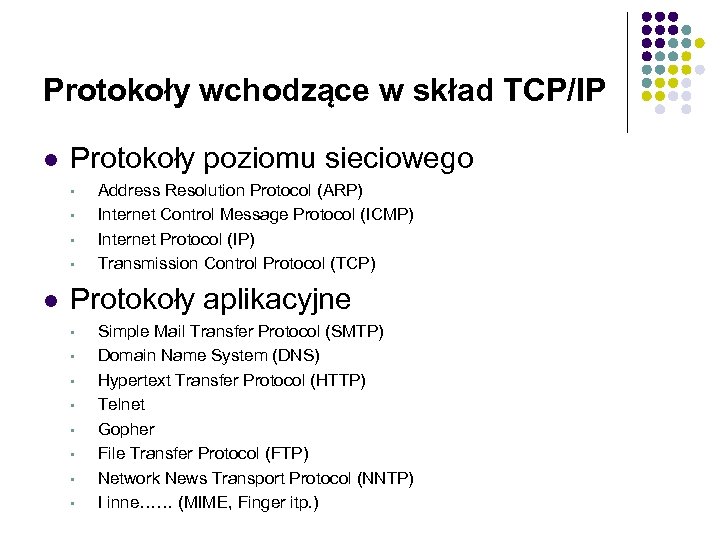 Protokoły wchodzące w skład TCP/IP

- Protokoły poziomu sieciowego
  - Address Resolution Protocol (ARP)
  - Internet Control Message Protocol (ICMP)
  - Internet Protocol (IP)
  - Transmission Control Protocol (TCP)
- Protokoły aplikacyjne
  - Simple Mail Transfer Protocol (SMTP)
  - Domain Name System (DNS)
  - Hypertext Transfer Protocol (HTTP)
  - Telnet
  - Gopher
  - File Transfer Protocol (FTP)
  - Network News Transport Protocol (NNTP)
  - I inne…… (MIME, Finger itp.)